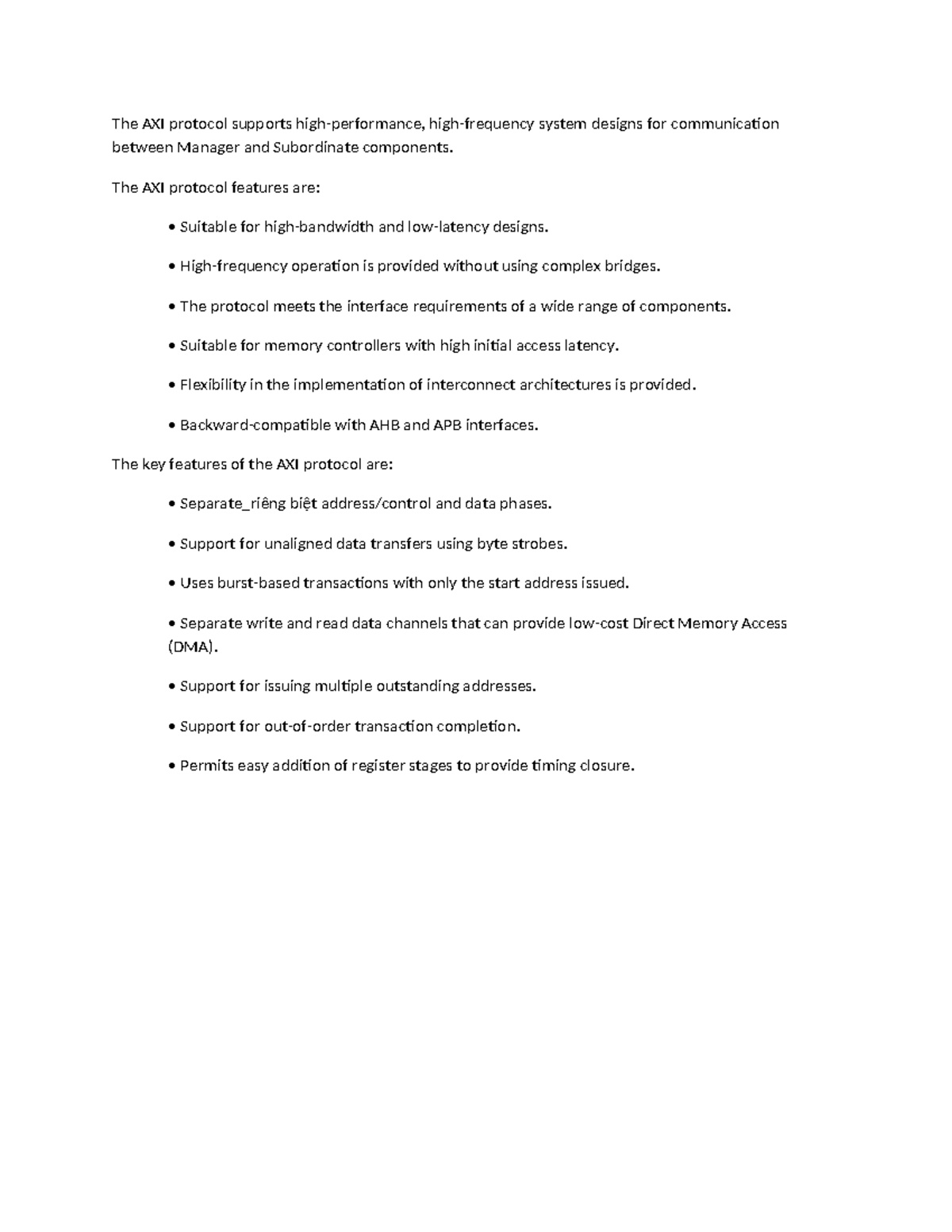 The AXI protocol supports high-performance, high-frequency system designs for communication between Manager and Subordinate components.

The AXI protocol features are:

• Suitable for high-bandwidth and low-latency designs.

• High-frequency operation is provided without using complex bridges.

• The protocol meets the interface requirements of a wide range of components.

• Suitable for memory controllers with high initial access latency.

• Flexibility in the implementation of interconnect architectures is provided.

• Backward-compatible with AHB and APB interfaces.

The key features of the AXI protocol are:

• Separate_riêng biệt address/control and data phases.

• Support for unaligned data transfers using byte strobes.

• Uses burst-based transactions with only the start address issued.

• Separate write and read data channels that can provide low-cost Direct Memory Access (DMA).

• Support for issuing multiple outstanding addresses.

• Support for out-of-order transaction completion.

• Permits easy addition of register stages to provide timing closure.